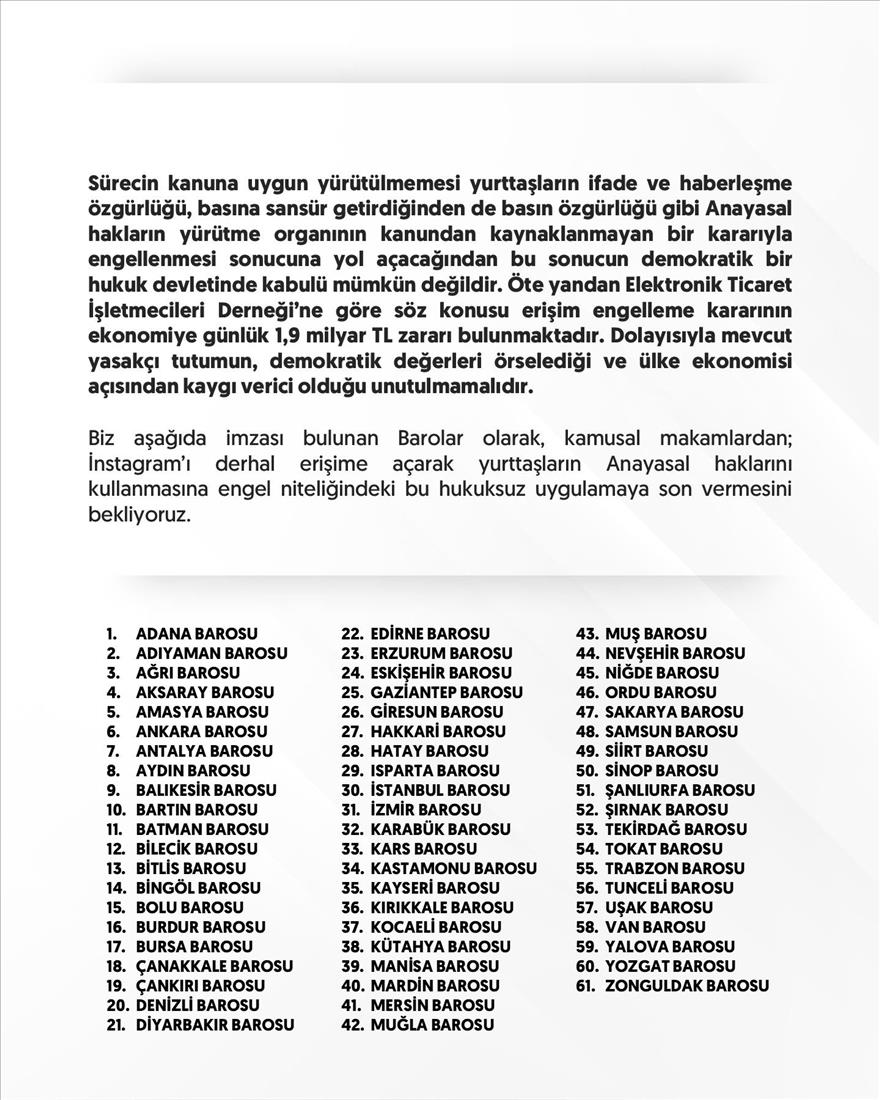 Sürecin kanuna uygun yürütülmemesi yurttaşların ifade ve haberleşme özgürlüğü, basına sansür getirdiğinden de basın özgürlüğü gibi Anayasal hakların yürütme organının kanundan kaynaklanmayan bir kararıyla engellenmesi sonucuna yol açacağından bu sonucun demokratik bir hukuk devletinde kabulü mümkün değildir. Öte yandan Elektronik Ticaret İşletmecileri Derneği'ne göre söz konusu erişim engelleme kararının ekonomiye günlük 1,9 milyar TL zararı bulunmaktadır. Dolayısıyla mevcut yasakçı tutumun, demokratik değerleri örselediği ve ülke ekonomisi açısından kaygı verici olduğu unutulmamalıdır.

Biz aşağıda imzası bulunan Barolar olarak, kamusal makamlardan; İnstagram'ı derhal erişime açarak yurttaşların Anayasal haklarını kullanmasına engel niteliğindeki bu hukuksuz uygulamaya son vermesini bekliyoruz.

1. ADANA BAROSU
2. ADIYAMAN BAROSU
3. AĞRI BAROSU
4. AKSARAY BAROSU
5. AMASYA BAROSU
6. ANKARA BAROSU
7. ANTALYA BAROSU
8. AYDIN BAROSU
9. BALIKESİR BAROSU
10. BARTIN BAROSU
11. BATMAN BAROSU
12. BİLECİK BAROSU
13. BİTLİS BAROSU
14. BİNGÖL BAROSU
15. BOLU BAROSU
16. BURDUR BAROSU
17. BURSA BAROSU
18. ÇANAKKALE BAROSU
19. ÇANKIRI BAROSU
20. DENİZLİ BAROSU
21. DİYARBAKIR BAROSU

22. EDİRNE BAROSU
23. ERZURUM BAROSU
24. ESKİŞEHİR BAROSU
25. GAZİANTEP BAROSU
26. GİRESUN BAROSU
27. HAKKARİ BAROSU
28. HATAY BAROSU
29. ISPARTA BAROSU
30. İSTANBUL BAROSU
31. İZMİR BAROSU
32. KARABÜK BAROSU
33. KARS BAROSU
34. KASTAMONU BAROSU
35. KAYSERİ BAROSU
36. KIRIKKALE BAROSU
37. KOCAELİ BAROSU
38. KÜTAHYA BAROSU
39. MANİSA BAROSU
40. MARDİN BAROSU
41. MERSİN BAROSU
42. MUĞLA BAROSU

43. MUŞ BAROSU
44. NEVŞEHİR BAROSU
45. NİĞDE BAROSU
46. ORDU BAROSU
47. SAKARYA BAROSU
48. SAMSUN BAROSU
49. SİİRT BAROSU
50. SİNOP BAROSU
51. ŞANLIURFA BAROSU
52. ŞIRNAK BAROSU
53. TEKİRDAĞ BAROSU
54. TOKAT BAROSU
55. TRABZON BAROSU
56. TUNCELİ BAROSU
57. UŞAK BAROSU
58. VAN BAROSU
59. YALOVA BAROSU
60. YOZGAT BAROSU
61. ZONGULDAK BAROSU